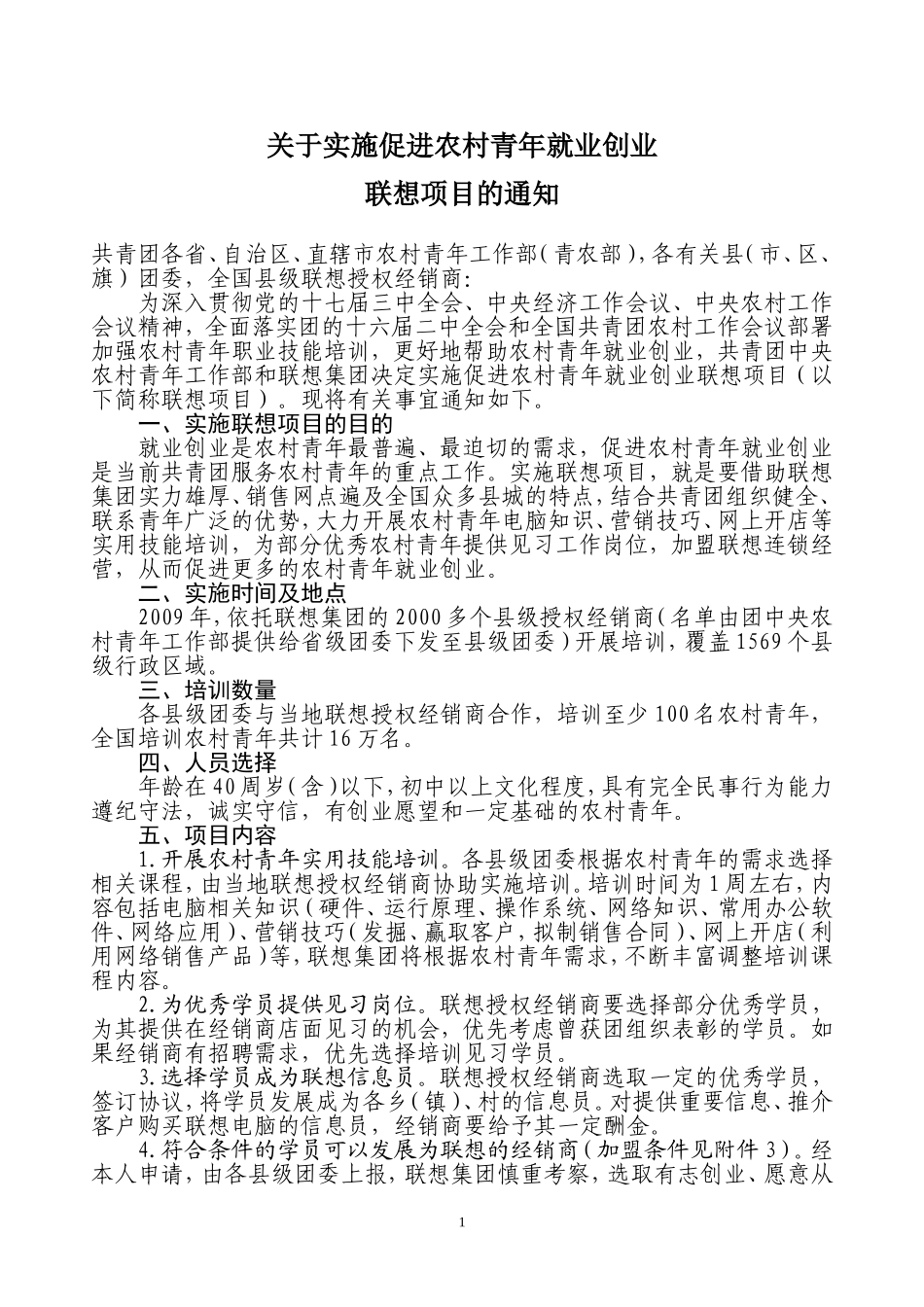 关于实施促进农村青年就业创业

联想项目的通知

共青团各省、自治区、直辖市农村青年工作部（青农部），各有关县（市、区、旗）团委，全国县级联想授权经销商：

为深入贯彻党的十七届三中全会、中央经济工作会议、中央农村工作会议精神，全面落实团的十六届二中全会和全国共青团农村工作会议部署加强农村青年职业技能培训，更好地帮助农村青年就业创业，共青团中央农村青年工作部和联想集团决定实施促进农村青年就业创业联想项目（以下简称联想项目）。现将有关事宜通知如下。

一、实施联想项目的目的

就业创业是农村青年最普遍、最迫切的需求，促进农村青年就业创业是当前共青团服务农村青年的重点工作。实施联想项目，就是要借助联想集团实力雄厚、销售网点遍及全国众多县城的特点，结合共青团组织健全、联系青年广泛的优势，大力开展农村青年电脑知识、营销技巧、网上开店等实用技能培训，为部分优秀农村青年提供见习工作岗位，加盟联想连锁经营，从而促进更多的农村青年就业创业。

二、实施时间及地点

2009年，依托联想集团的2000多个县级授权经销商（名单由团中央农村青年工作部提供给省级团委下发至县级团委）开展培训，覆盖1569个县级行政区域。

三、培训数量

各县级团委与当地联想授权经销商合作，培训至少100名农村青年，全国培训农村青年共计16万名。

四、人员选择

年龄在40周岁（含）以下，初中以上文化程度，具有完全民事行为能力遵纪守法，诚实守信，有创业愿望和一定基础的农村青年。

五、项目内容

1.开展农村青年实用技能培训。各县级团委根据农村青年的需求选择相关课程，由当地联想授权经销商协助实施培训。培训时间为1周左右，内容包括电脑相关知识（硬件、运行原理、操作系统、网络知识、常用办公软件、网络应用）、营销技巧（发掘、赢取客户，拟制销售合同）、网上开店（利用网络销售产品）等，联想集团将根据农村青年需求，不断丰富调整培训课程内容。

2.为优秀学员提供见习岗位。联想授权经销商要选择部分优秀学员，为其提供在经销商店面见习的机会，优先考虑曾获团组织表彰的学员。如果经销商有招聘需求，优先选择培训见习学员。

3.选择学员成为联想信息员。联想授权经销商选取一定的优秀学员，签订协议，将学员发展成为各乡（镇）、村的信息员。对提供重要信息、推介客户购买联想电脑的信息员，经销商要给予其一定酬金。

4.符合条件的学员可以发展为联想的经销商（加盟条件见附件3）。经本人申请，由各县级团委上报，联想集团慎重考察，选取有志创业、愿意从

1